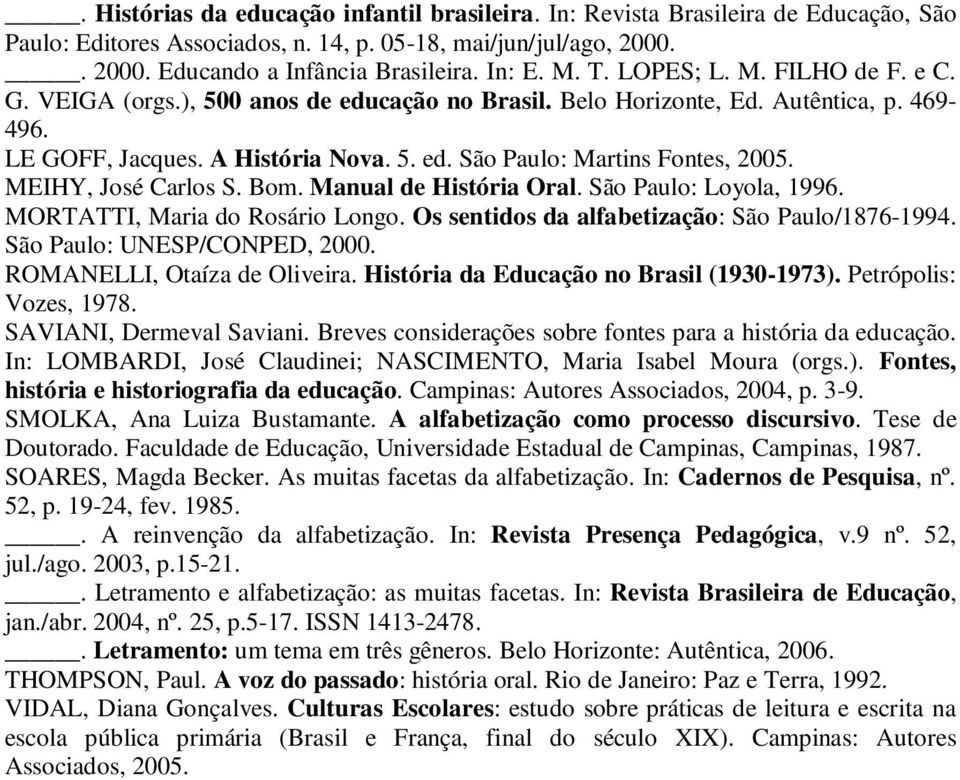 ______. Histórias da educação infantil brasileira. In: Revista Brasileira de Educação, São Paulo: Editores Associados, n. 14, p. 05-18, mai/jun/jul/ago, 2000.
______. 2000. Educando a Infância Brasileira. In: E. M. T. LOPES; L. M. FILHO de F. e C. G. VEIGA (orgs.), 500 anos de educação no Brasil. Belo Horizonte, Ed. Autêntica, p. 469-496.
LE GOFF, Jacques. A História Nova. 5. ed. São Paulo: Martins Fontes, 2005.
MEIHY, José Carlos S. Bom. Manual de História Oral. São Paulo: Loyola, 1996.
MORTATTI, Maria do Rosário Longo. Os sentidos da alfabetização: São Paulo/1876-1994. São Paulo: UNESP/CONPED, 2000.
ROMANELLI, Otaíza de Oliveira. História da Educação no Brasil (1930-1973). Petrópolis: Vozes, 1978.
SAVIANI, Dermeval Saviani. Breves considerações sobre fontes para a história da educação. In: LOMBARDI, José Claudinei; NASCIMENTO, Maria Isabel Moura (orgs.). Fontes, história e historiografia da educação. Campinas: Autores Associados, 2004, p. 3-9.
SMOLKA, Ana Luiza Bustamante. A alfabetização como processo discursivo. Tese de Doutorado. Faculdade de Educação, Universidade Estadual de Campinas, Campinas, 1987.
SOARES, Magda Becker. As muitas facetas da alfabetização. In: Cadernos de Pesquisa, nº. 52, p. 19-24, fev. 1985.
______. A reinvenção da alfabetização. In: Revista Presença Pedagógica, v.9 nº. 52, jul./ago. 2003, p.15-21.
______. Letramento e alfabetização: as muitas facetas. In: Revista Brasileira de Educação, jan./abr. 2004, nº. 25, p.5-17. ISSN 1413-2478.
______. Letramento: um tema em três gêneros. Belo Horizonte: Autêntica, 2006.
THOMPSON, Paul. A voz do passado: história oral. Rio de Janeiro: Paz e Terra, 1992.
VIDAL, Diana Gonçalves. Culturas Escolares: estudo sobre práticas de leitura e escrita na escola pública primária (Brasil e França, final do século XIX). Campinas: Autores Associados, 2005.